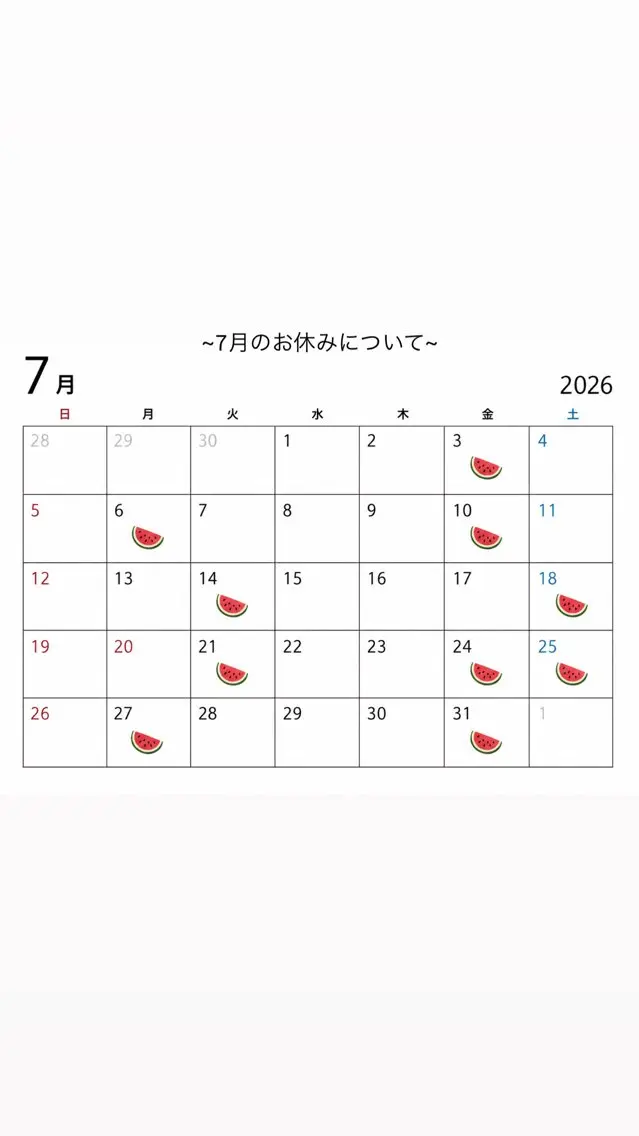 ~7月のお休みについて~

7月

2026

| 日 | 月 | 火 | 水 | 木 | 金 | 土 |
|---|---|---|---|---|---|---|
| 28 | 29 | 30 | 1 | 2 | 3 | 4 |
| 5 | 6 | 7 | 8 | 9 | 10 | 11 |
| 12 | 13 | 14 | 15 | 16 | 17 | 18 |
| 19 | 20 | 21 | 22 | 23 | 24 | 25 |
| 26 | 27 | 28 | 29 | 30 | 31 | 1 |